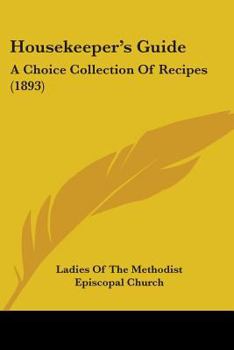 Housekeeper's Guide

A Choice Collection Of Recipes (1893)

Ladies Of The Methodist Episcopal Church